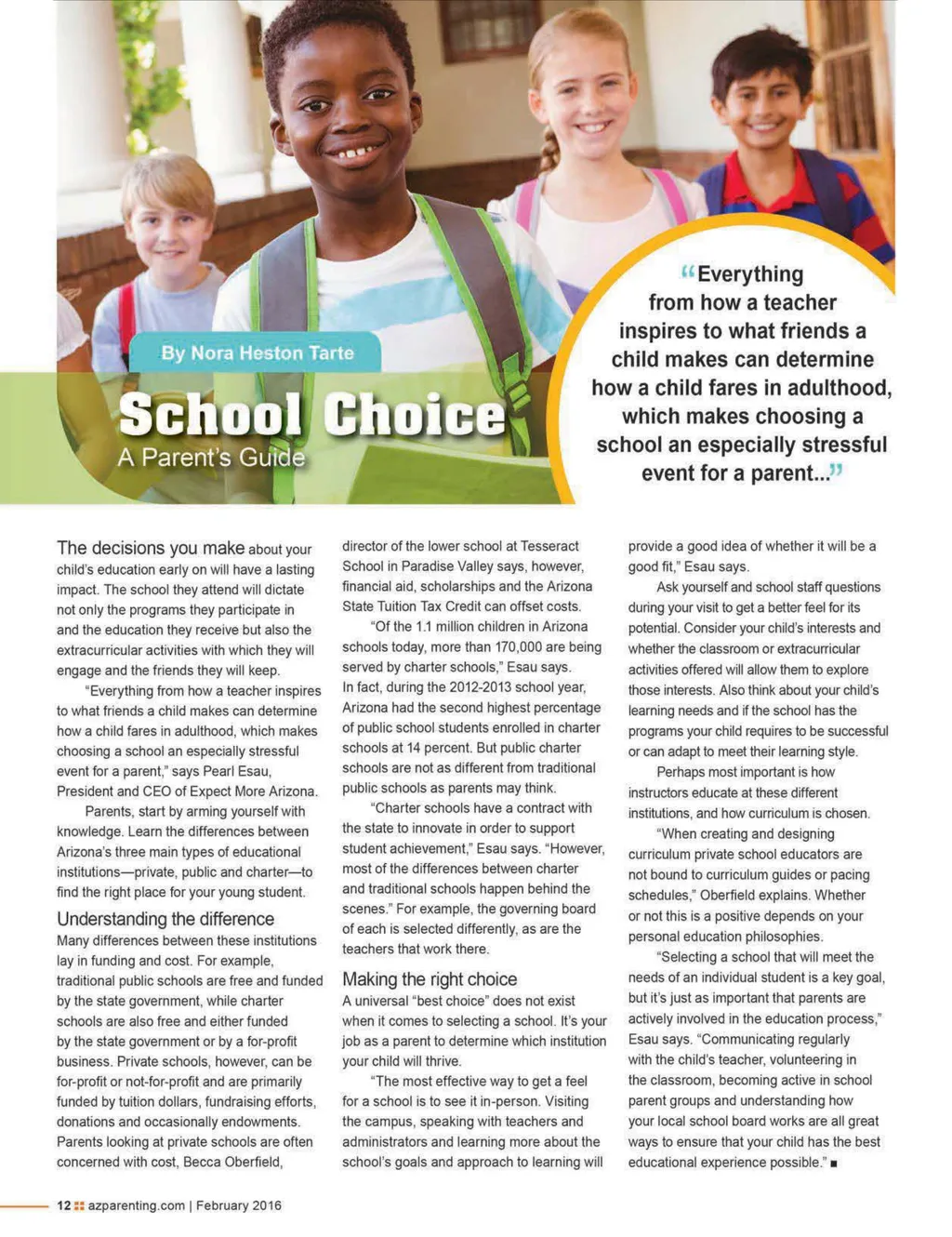 By Nora Heston Tarte

School Choice
A Parent's Guide

"Everything from how a teacher inspires to what friends a child makes can determine how a child fares in adulthood, which makes choosing a school an especially stressful event for a parent..."

The decisions you make about your child's education early on will have a lasting impact. The school they attend will dictate not only the programs they participate in and the education they receive but also the extracurricular activities with which they will engage and the friends they will keep.

"Everything from how a teacher inspires to what friends a child makes can determine how a child fares in adulthood, which makes choosing a school an especially stressful event for a parent," says Pearl Esau, President and CEO of Expect More Arizona.

Parents, start by arming yourself with knowledge. Learn the differences between Arizona's three main types of educational institutions—private, public and charter—to find the right place for your young student.

Understanding the difference
Many differences between these institutions lay in funding and cost. For example, traditional public schools are free and funded by the state government, while charter schools are also free and either funded by the state government or by a for-profit business. Private schools, however, can be for-profit or not-for-profit and are primarily funded by tuition dollars, fundraising efforts, donations and occasionally endowments. Parents looking at private schools are often concerned with cost, Becca Oberfield, director of the lower school at Tesseract School in Paradise Valley says, however, financial aid, scholarships and the Arizona State Tuition Tax Credit can offset costs.

"Of the 1.1 million children in Arizona schools today, more than 170,000 are being served by charter schools," Esau says. In fact, during the 2012-2013 school year, Arizona had the second highest percentage of public school students enrolled in charter schools at 14 percent. But public charter schools are not as different from traditional public schools as parents may think.

"Charter schools have a contract with the state to innovate in order to support student achievement," Esau says. "However, most of the differences between charter and traditional schools happen behind the scenes." For example, the governing board of each is selected differently, as are the teachers that work there.

Making the right choice
A universal "best choice" does not exist when it comes to selecting a school. It's your job as a parent to determine which institution your child will thrive.

"The most effective way to get a feel for a school is to see it in-person. Visiting the campus, speaking with teachers and administrators and learning more about the school's goals and approach to learning will provide a good idea of whether it will be a good fit," Esau says.

Ask yourself and school staff questions during your visit to get a better feel for its potential. Consider your child's interests and whether the classroom or extracurricular activities offered will allow them to explore those interests. Also think about your child's learning needs and if the school has the programs your child requires to be successful or can adapt to meet their learning style.

Perhaps most important is how instructors educate at these different institutions, and how curriculum is chosen.

"When creating and designing curriculum private school educators are not bound to curriculum guides or pacing schedules," Oberfield explains. Whether or not this is a positive depends on your personal education philosophies.

"Selecting a school that will meet the needs of an individual student is a key goal, but it's just as important that parents are actively involved in the education process," Esau says. "Communicating regularly with the child's teacher, volunteering in the classroom, becoming active in school parent groups and understanding how your local school board works are all great ways to ensure that your child has the best educational experience possible." ■

12 azparenting.com | February 2016